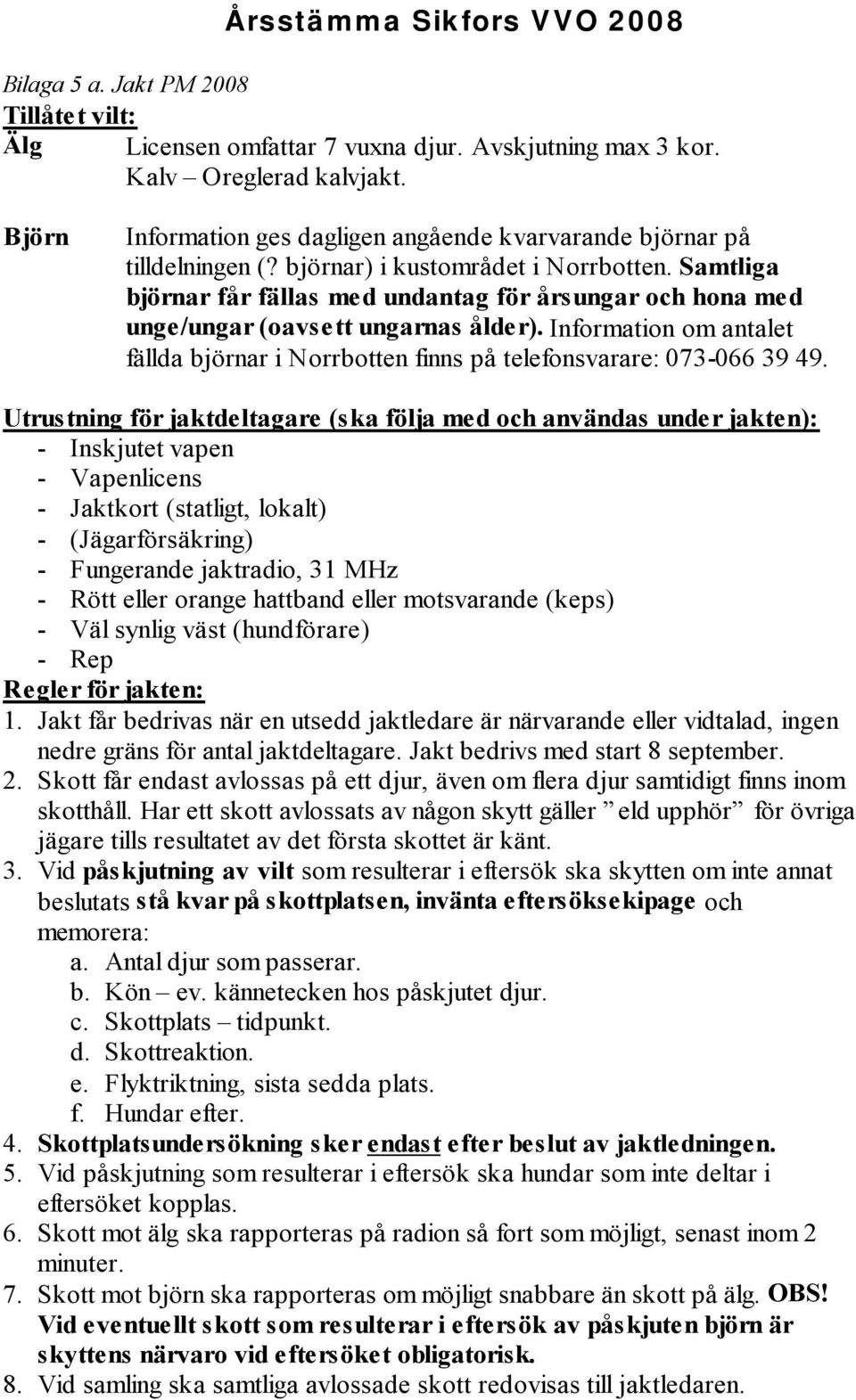 Årsstämma Sikfors VVO 2008

Bilaga 5 a. Jakt PM 2008

Tillåtet vilt:

Älg Licensen omfattar 7 vuxna djur. Avskjutning max 3 kor. Kalv – Oreglerad kalvjakt.

Björn Information ges dagligen angående kvarvarande björnar på tilldelningen (? björnar) i kustområdet i Norrbotten. Samtliga björnar får fällas med undantag för årsungar och hona med unge/ungar (oavsett ungarnas ålder). Information om antalet fällda björnar i Norrbotten finns på telefonsvarare: 073-066 39 49.

Utrustning för jaktdeltagare (ska följa med och användas under jakten):
- Inskjutet vapen
- Vapenlicens
- Jaktkort (statligt, lokalt)
- (Jägarförsäkring)
- Fungerande jaktradio, 31 MHz
- Rött eller orange hattband eller motsvarande (keps)
- Väl synlig väst (hundförare)
- Rep

Regler för jakten:
1. Jakt får bedrivas när en utsedd jaktledare är närvarande eller vidtalad, ingen nedre gräns för antal jaktdeltagare. Jakt bedrivs med start 8 september.
2. Skott får endast avlossas på ett djur, även om flera djur samtidigt finns inom skotthåll. Har ett skott avlossats av någon skytt gäller ” eld upphör” för övriga jägare tills resultatet av det första skottet är känt.
3. Vid påskjutning av vilt som resulterar i eftersök ska skytten om inte annat beslutats stå kvar på skottplatsen, invänta eftersöksekipage och memorera:
a. Antal djur som passerar.
b. Kön – ev. kännetecken hos påskjutet djur.
c. Skottplats – tidpunkt.
d. Skottreaktion.
e. Flyktriktning, sista sedda plats.
f. Hundar efter.
4. Skottplatsundersökning sker endast efter beslut av jaktledningen.
5. Vid påskjutning som resulterar i eftersök ska hundar som inte deltar i eftersöket kopplas.
6. Skott mot älg ska rapporteras på radion så fort som möjligt, senast inom 2 minuter.
7. Skott mot björn ska rapporteras om möjligt snabbare än skott på älg. OBS! Vid eventuellt skott som resulterar i eftersök av påskjuten björn är skyttens närvaro vid eftersöket obligatorisk.
8. Vid samling ska samtliga avlossade skott redovisas till jaktledaren.